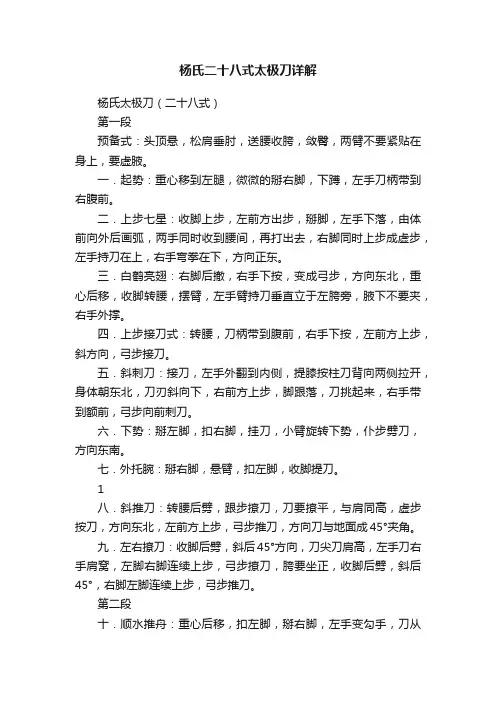 杨氏二十八式太极刀详解

杨氏太极刀（二十八式）

第一段

预备式：头顶悬，松肩垂肘，送腰收胯，敛臀，两臂不要紧贴在身上，要虚腋。

一．起势：重心移到左腿，微微的掰右脚，下蹲，左手刀柄带到右腹前。

二．上步七星：收脚上步，左前方出步，掰脚，左手下落，由体前向外后画弧，两手同时收到腰间，再打出去，右脚同时上步成虚步，左手持刀在上，右手弯拳在下，方向正东。

三．白鹤亮翅：右脚后撤，右手下按，变成弓步，方向东北，重心后移，收脚转腰，摆臂，左手臂持刀垂直立于左胯旁，腋下不要夹，右手外撑。

四．上步接刀式：转腰，刀柄带到腹前，右手下按，左前方上步，斜方向，弓步接刀。

五．斜刺刀：接刀，左手外翻到内侧，提膝按柱刀背向两侧拉开，身体朝东北，刀刃斜向下，右前方上步，脚跟落，刀挑起来，右手带到额前，弓步向前刺刀。

六．下势：掰左脚，扣右脚，挂刀，小臂旋转下势，仆步劈刀，方向东南。

七．外托腕：掰右脚，悬臂，扣左脚，收脚提刀。

1

八．斜推刀：转腰后劈，跟步撩刀，刀要撩平，与肩同高，虚步按刀，方向东北，左前方上步，弓步推刀，方向刀与地面成45°夹角。

九．左右撩刀：收脚后劈，斜后45°方向，刀尖刀肩高，左手刀右手肩窝，左脚右脚连续上步，弓步撩刀，胯要坐正，收脚后劈，斜后45°，右脚左脚连续上步，弓步推刀。

第二段

十．顺水推舟：重心后移，扣左脚，掰右脚，左手变勾手，刀从